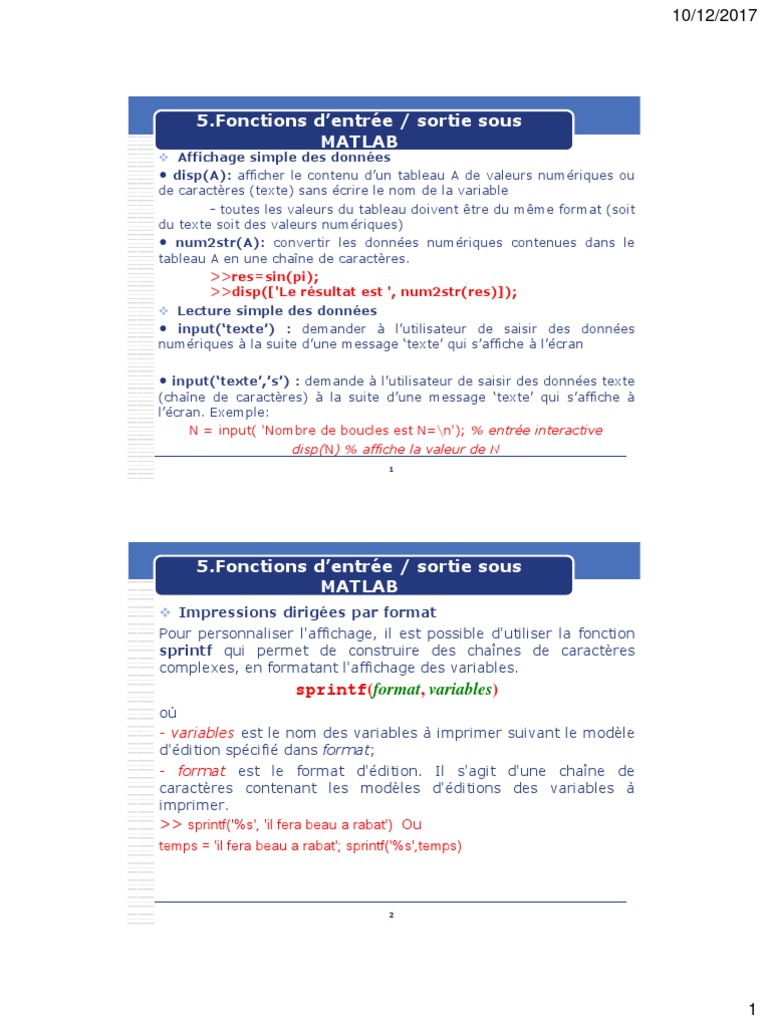 10/12/2017

5.Fonctions d'entrée / sortie sous MATLAB

❖ Affichage simple des données

• disp(A): afficher le contenu d'un tableau A de valeurs numériques ou de caractères (texte) sans écrire le nom de la variable

– toutes les valeurs du tableau doivent être du même format (soit du texte soit des valeurs numériques)

• num2str(A): convertir les données numériques contenues dans le tableau A en une chaîne de caractères.

>>res=sin(pi);
>>disp(['Le résultat est ', num2str(res)]);

❖ Lecture simple des données

• input('texte') : demander à l'utilisateur de saisir des données numériques à la suite d'une message 'texte' qui s'affiche à l'écran

• input('texte','s') : demande à l'utilisateur de saisir des données texte (chaîne de caractères) à la suite d'une message 'texte' qui s'affiche à l'écran. Exemple:

N = input( 'Nombre de boucles est N=\n'); % entrée interactive
disp(N) % affiche la valeur de N

1

5.Fonctions d'entrée / sortie sous MATLAB

❖ Impressions dirigées par format

Pour personnaliser l'affichage, il est possible d'utiliser la fonction sprintf qui permet de construire des chaînes de caractères complexes, en formatant l'affichage des variables.

sprintf(format, variables)

où

- variables est le nom des variables à imprimer suivant le modèle d'édition spécifié dans format;

- format est le format d'édition. Il s'agit d'une chaîne de caractères contenant les modèles d'éditions des variables à imprimer.

>> sprintf('%s', 'il fera beau a rabat') Ou

temps = 'il fera beau a rabat'; sprintf('%s',temps)

2

1